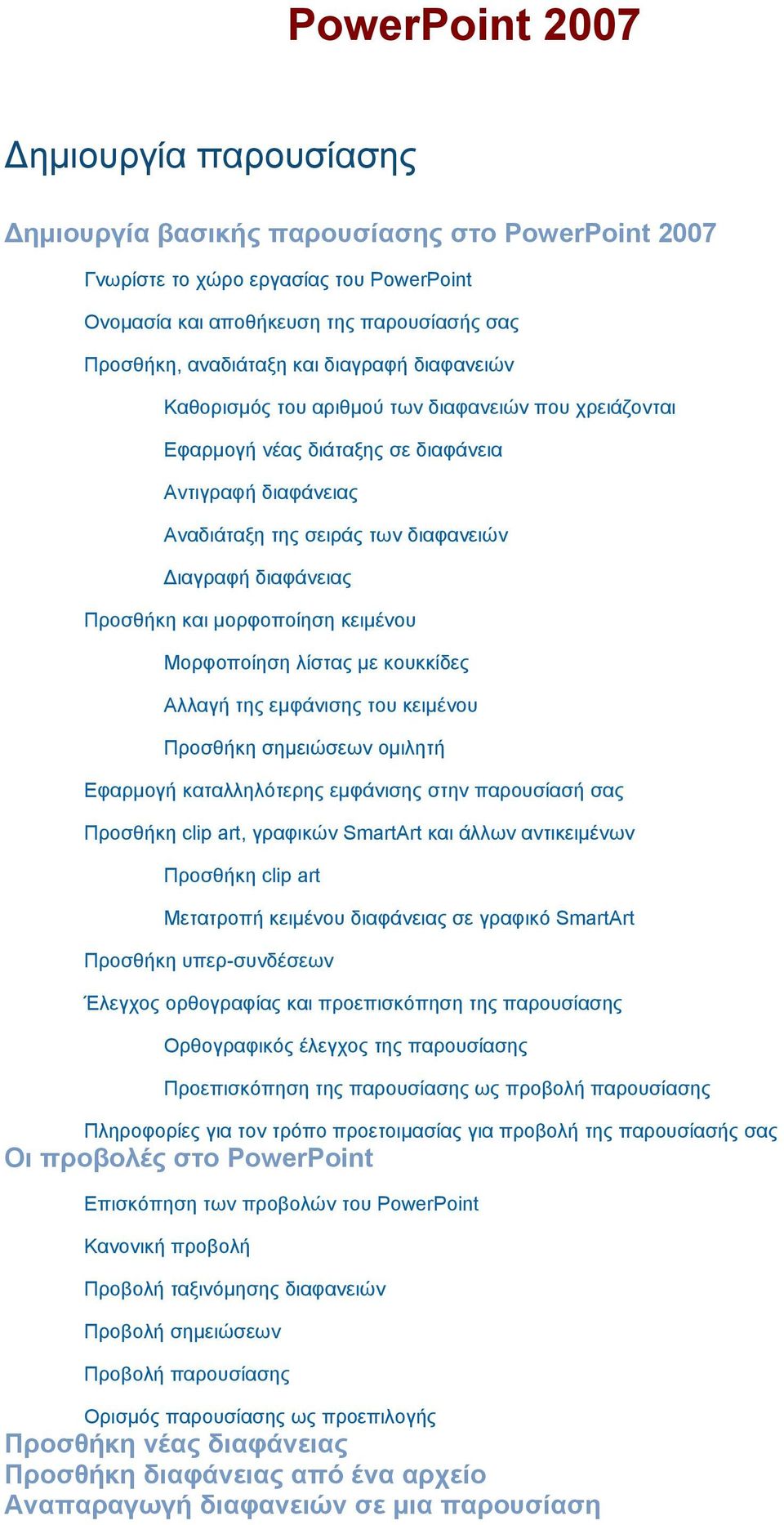 PowerPoint 2007

Δημιουργία παρουσίασης

Δημιουργία βασικής παρουσίασης στο PowerPoint 2007

Γνωρίστε το χώρο εργασίας του PowerPoint

Ονομασία και αποθήκευση της παρουσίασής σας

Προσθήκη, αναδιάταξη και διαγραφή διαφανειών

Καθορισμός του αριθμού των διαφανειών που χρειάζονται

Εφαρμογή νέας διάταξης σε διαφάνεια

Αντιγραφή διαφάνειας

Αναδιάταξη της σειράς των διαφανειών

Διαγραφή διαφάνειας

Προσθήκη και μορφοποίηση κειμένου

Μορφοποίηση λίστας με κουκκίδες

Αλλαγή της εμφάνισης του κειμένου

Προσθήκη σημειώσεων ομιλητή

Εφαρμογή καταλληλότερης εμφάνισης στην παρουσίασή σας

Προσθήκη clip art, γραφικών SmartArt και άλλων αντικειμένων

Προσθήκη clip art

Μετατροπή κειμένου διαφάνειας σε γραφικό SmartArt

Προσθήκη υπερ-συνδέσεων

Έλεγχος ορθογραφίας και προεπισκόπηση της παρουσίασης

Ορθογραφικός έλεγχος της παρουσίασης

Προεπισκόπηση της παρουσίασης ως προβολή παρουσίασης

Πληροφορίες για τον τρόπο προετοιμασίας για προβολή της παρουσίασής σας

Οι προβολές στο PowerPoint

Επισκόπηση των προβολών του PowerPoint

Κανονική προβολή

Προβολή ταξινόμησης διαφανειών

Προβολή σημειώσεων

Προβολή παρουσίασης

Ορισμός παρουσίασης ως προεπιλογής

Προσθήκη νέας διαφάνειας

Προσθήκη διαφάνειας από ένα αρχείο

Αναπαραγωγή διαφανειών σε μια παρουσίαση